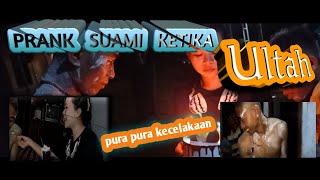 PRANK SUAMI KETIKA Ultah

pura pura kecelakaan